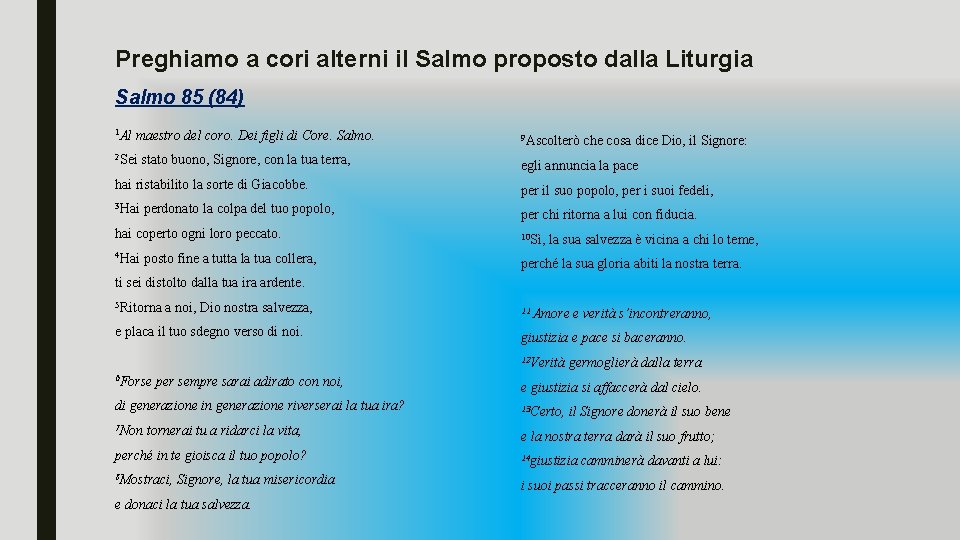 Preghiamo a cori alterni il Salmo proposto dalla Liturgia

Salmo 85 (84)

$^1$Al maestro del coro. Dei figli di Core. Salmo.
$^2$Sei stato buono, Signore, con la tua terra,
hai ristabilito la sorte di Giacobbe.
$^3$Hai perdonato la colpa del tuo popolo,
hai coperto ogni loro peccato.
$^4$Hai posto fine a tutta la tua collera,
ti sei distolto dalla tua ira ardente.
$^5$Ritorna a noi, Dio nostra salvezza,
e placa il tuo sdegno verso di noi.

$^6$Forse per sempre sarai adirato con noi,
di generazione in generazione riverserai la tua ira?
$^7$Non tornerai tu a ridarci la vita,
perché in te gioisca il tuo popolo?
$^8$Mostraci, Signore, la tua misericordia
e donaci la tua salvezza.

$^9$Ascolterò che cosa dice Dio, il Signore:
egli annuncia la pace
per il suo popolo, per i suoi fedeli,
per chi ritorna a lui con fiducia.
$^{10}$Sì, la sua salvezza è vicina a chi lo teme,
perché la sua gloria abiti la nostra terra.

$^{11}$ Amore e verità s'incontreranno,
giustizia e pace si baceranno.
$^{12}$Verità germoglierà dalla terra
e giustizia si affaccerà dal cielo.
$^{13}$Certo, il Signore donerà il suo bene
e la nostra terra darà il suo frutto;
$^{14}$giustizia camminerà davanti a lui:
i suoi passi tracceranno il cammino.